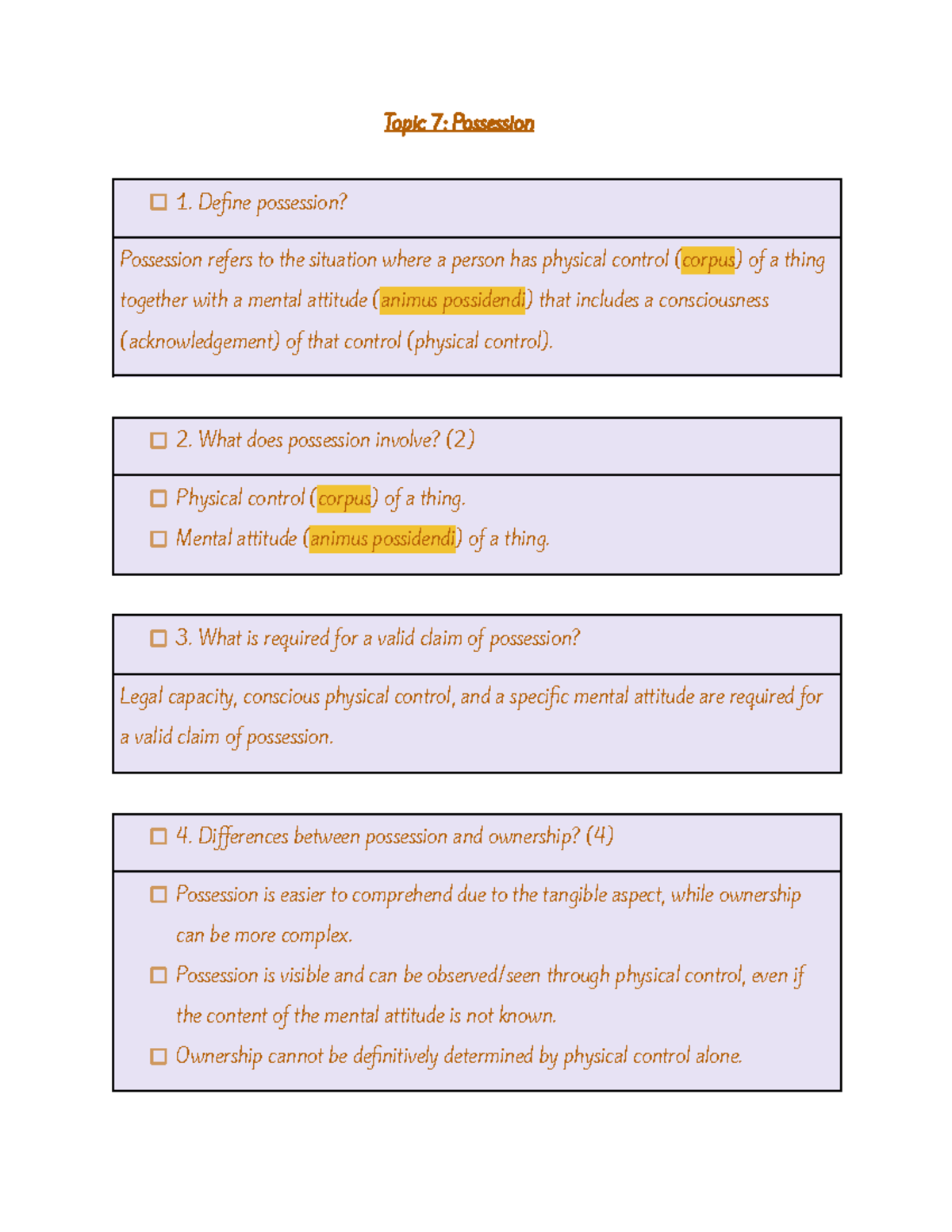 Topic 7: Possession

☐ 1. Define possession?

Possession refers to the situation where a person has physical control (corpus) of a thing together with a mental attitude (animus possidendi) that includes a consciousness (acknowledgement) of that control (physical control).

☐ 2. What does possession involve? (2)

☐ Physical control (corpus) of a thing.
☐ Mental attitude (animus possidendi) of a thing.

☐ 3. What is required for a valid claim of possession?

Legal capacity, conscious physical control, and a specific mental attitude are required for a valid claim of possession.

☐ 4. Differences between possession and ownership? (4)

☐ Possession is easier to comprehend due to the tangible aspect, while ownership can be more complex.
☐ Possession is visible and can be observed/seen through physical control, even if the content of the mental attitude is not known.
☐ Ownership cannot be definitively determined by physical control alone.